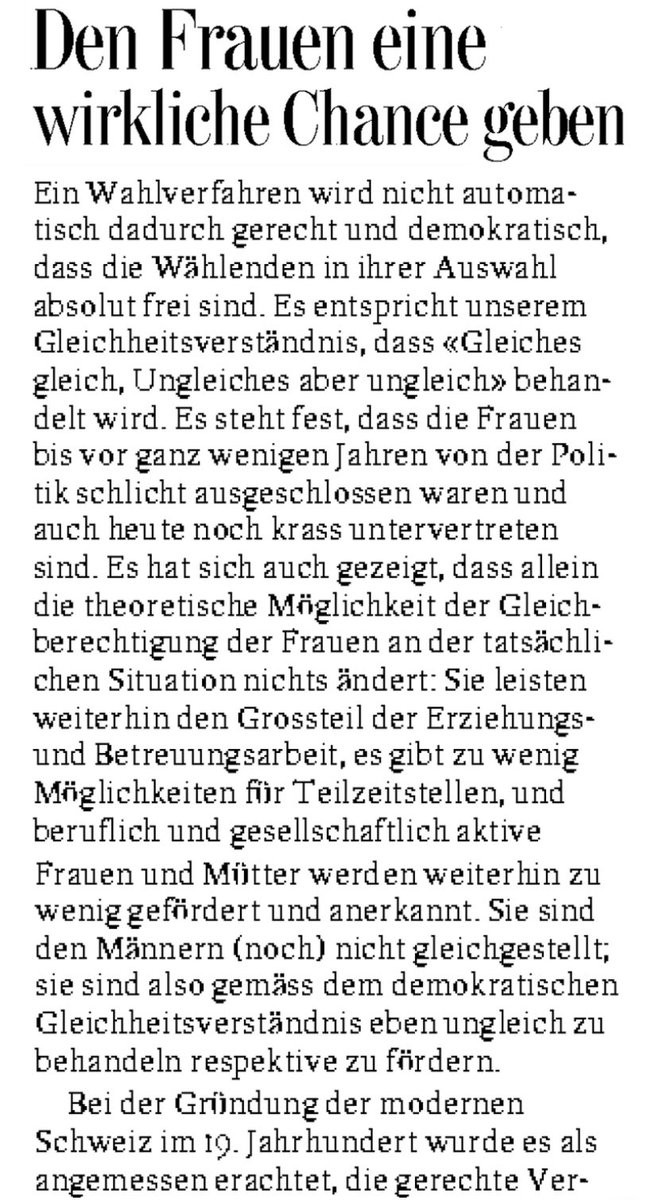 Den Frauen eine wirkliche Chance geben

Ein Wahlverfahren wird nicht automatisch dadurch gerecht und demokratisch, dass die Wählenden in ihrer Auswahl absolut frei sind. Es entspricht unserem Gleichheitsverständnis, dass «Gleiches gleich, Ungleiches aber ungleich» behandelt wird. Es steht fest, dass die Frauen bis vor ganz wenigen Jahren von der Politik schlicht ausgeschlossen waren und auch heute noch krass untervertreten sind. Es hat sich auch gezeigt, dass allein die theoretische Möglichkeit der Gleichberechtigung der Frauen an der tatsächlichen Situation nichts ändert: Sie leisten weiterhin den Grossteil der Erziehungs- und Betreuungsarbeit, es gibt zu wenig Möglichkeiten für Teilzeitstellen, und beruflich und gesellschaftlich aktive Frauen und Mütter werden weiterhin zu wenig gefördert und anerkannt. Sie sind den Männern (noch) nicht gleichgestellt; sie sind also gemäss dem demokratischen Gleichheitsverständnis eben ungleich zu behandeln respektive zu fördern.

Bei der Gründung der modernen Schweiz im 19. Jahrhundert wurde es als angemessen erachtet, die gerechte Ver-